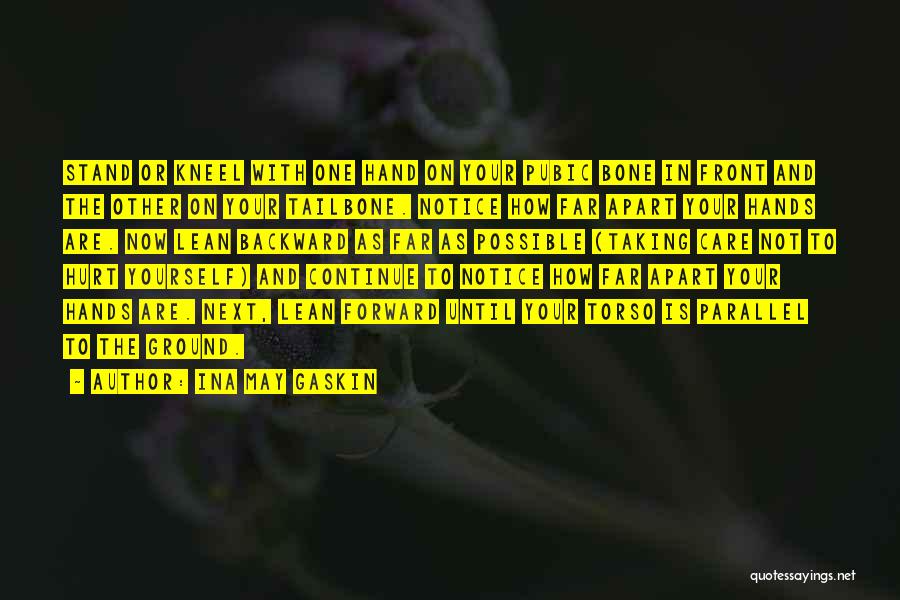 STAND OR KNEEL WITH ONE HAND ON YOUR PUBIC BONE IN FRONT AND THE OTHER ON YOUR TAILBONE. NOTICE HOW FAR APART YOUR HANDS ARE. NOW LEAN BACKWARD AS FAR AS POSSIBLE (TAKING CARE NOT TO HURT YOURSELF) AND CONTINUE TO NOTICE HOW FAR APART YOUR HANDS ARE. NEXT, LEAN FORWARD UNTIL YOUR TORSO IS PARALLEL TO THE GROUND.

~ AUTHOR: INA MAY GASKIN

quotessayings.net